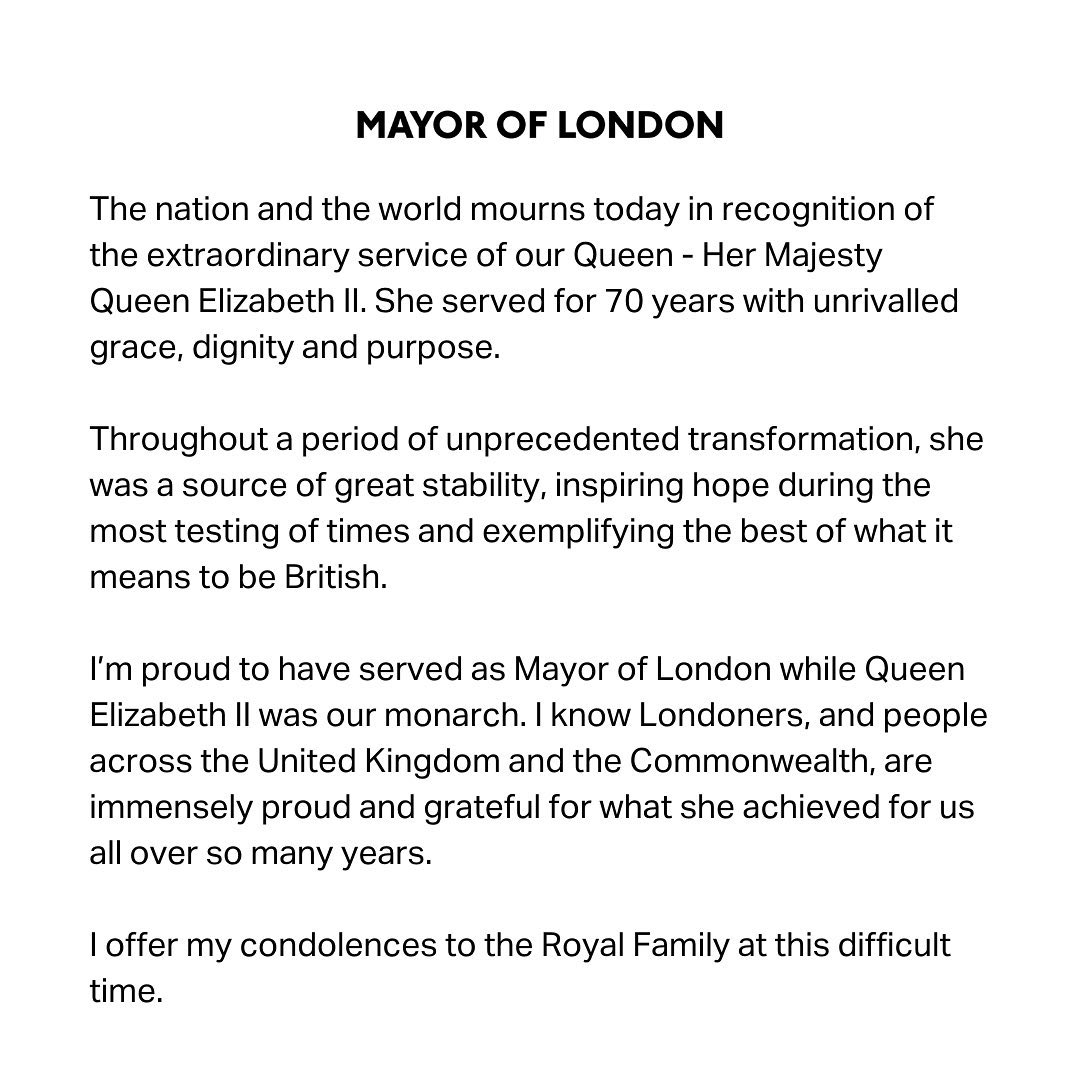 MAYOR OF LONDON

The nation and the world mourns today in recognition of the extraordinary service of our Queen - Her Majesty Queen Elizabeth II. She served for 70 years with unrivalled grace, dignity and purpose.

Throughout a period of unprecedented transformation, she was a source of great stability, inspiring hope during the most testing of times and exemplifying the best of what it means to be British.

I'm proud to have served as Mayor of London while Queen Elizabeth II was our monarch. I know Londoners, and people across the United Kingdom and the Commonwealth, are immensely proud and grateful for what she achieved for us all over so many years.

I offer my condolences to the Royal Family at this difficult time.